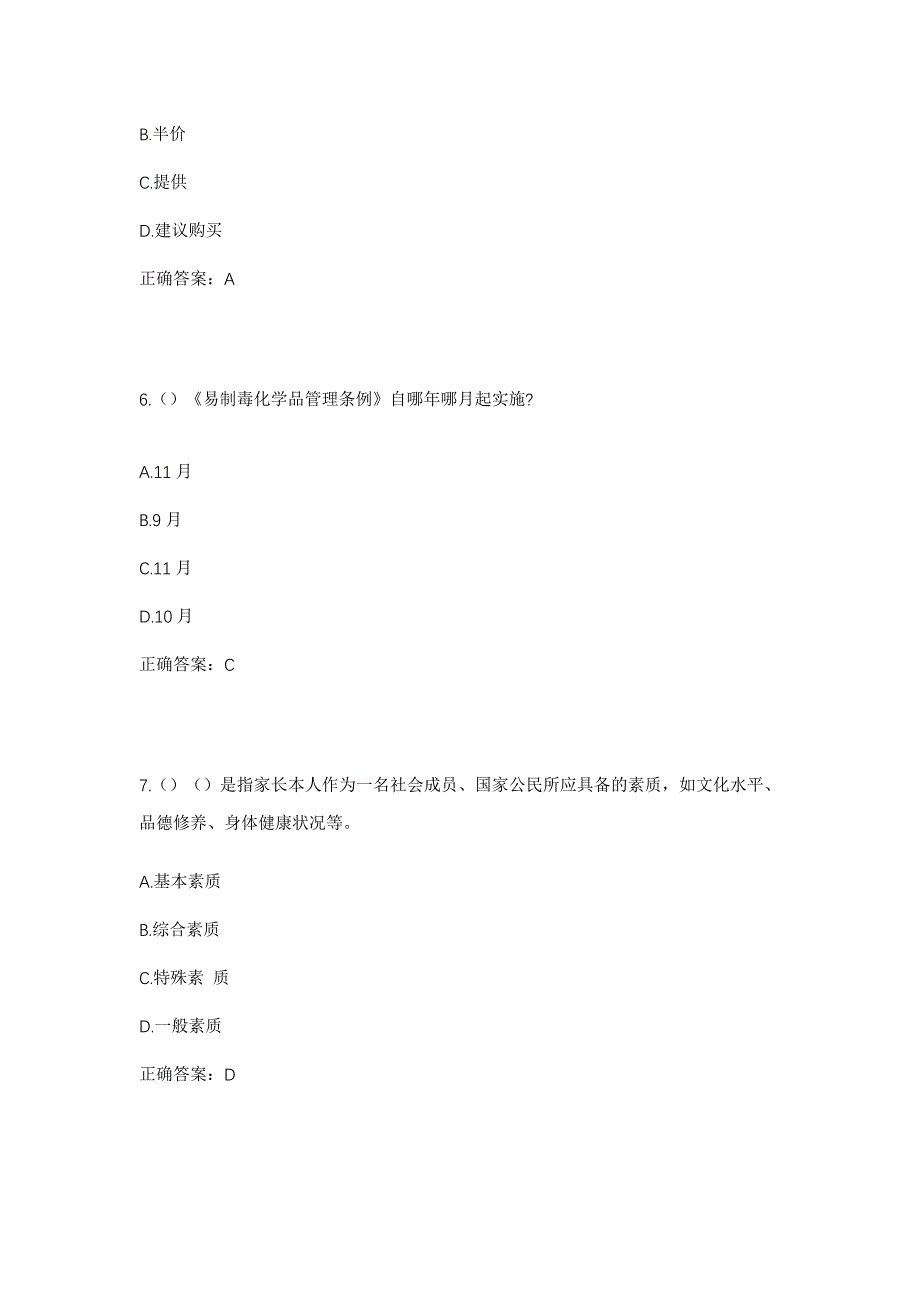 B.半价

C.提供

D.建议购买

正确答案：A

6.（）《易制毒化学品管理条例》自哪年哪月起实施?

A.11 月

B.9 月

C.11 月

D.10 月

正确答案：C

7.（）（）是指家长本人作为一名社会成员、国家公民所应具备的素质，如文化水平、品德修养、身体健康状况等。

A.基本素质

B.综合素质

C.特殊素 质

D.一般素质

正确答案：D